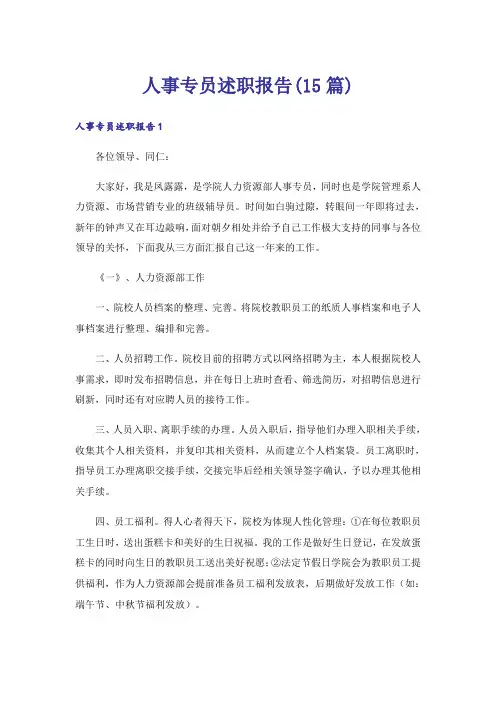 人事专员述职报告(15篇)

人事专员述职报告1

各位领导、同仁：

大家好，我是凤露露，是学院人力资源部人事专员，同时也是学院管理系人力资源、市场营销专业的班级辅导员。时间如白驹过隙，转眼间一年即将过去，新年的钟声又在耳边敲响，面对朝夕相处并给予自己工作极大支持的同事与各位领导的关怀，下面我从三方面汇报自己这一年来的工作。

《一》、人力资源部工作

一、院校人员档案的整理、完善。将院校教职员工的纸质人事档案和电子人事档案进行整理、编排和完善。

二、人员招聘工作。院校目前的招聘方式以网络招聘为主，本人根据院校人事需求，即时发布招聘信息，并在每日上班时查看、筛选简历，对招聘信息进行刷新，同时还有对应聘人员的接待工作。

三、人员入职、离职手续的办理。人员入职后，指导他们办理入职相关手续，收集其个人相关资料，并复印其相关资料，从而建立个人档案袋。员工离职时，指导员工办理离职交接手续，交接完毕后经相关领导签字确认，予以办理其他相关手续。

四、员工福利。得人心者得天下，院校为体现人性化管理：①在每位教职员工生日时，送出蛋糕卡和美好的生日祝福。我的工作是做好生日登记，在发放蛋糕卡的同时向生日的教职员工送出美好祝愿；②法定节假日学院会为教职员工提供福利，作为人力资源部会提前准备员工福利发放表，后期做好发放工作（如：端午节、中秋节福利发放）。